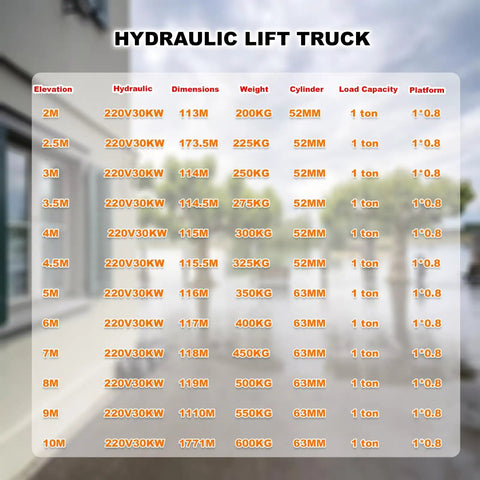 HYDRAULIC LIFT TRUCK

| Elevation | Hydraulic | Dimensions | Weight | Cylinder | Load Capacity | Platform |
|---|---|---|---|---|---|---|
| 2M | 220V30KW | 113M | 200KG | 52MM | 1 ton | 1*0.8 |
| 2.5M | 220V30KW | 173.5M | 225KG | 52MM | 1 ton | 1*0.8 |
| 3M | 220V30KW | 114M | 250KG | 52MM | 1 ton | 1*0.8 |
| 3.5M | 220V30KW | 114.5M | 275KG | 52MM | 1 ton | 1*0.8 |
| 4M | 220V30KW | 115M | 300KG | 52MM | 1 ton | 1*0.8 |
| 4.5M | 220V30KW | 115.5M | 325KG | 52MM | 1 ton | 1*0.8 |
| 5M | 220V30KW | 116M | 350KG | 63MM | 1 ton | 1*0.8 |
| 6M | 220V30KW | 117M | 400KG | 63MM | 1 ton | 1*0.8 |
| 7M | 220V30KW | 118M | 450KG | 63MM | 1 ton | 1*0.8 |
| 8M | 220V30KW | 119M | 500KG | 63MM | 1 ton | 1*0.8 |
| 9M | 220V30KW | 1110M | 550KG | 63MM | 1 ton | 1*0.8 |
| 10M | 220V30KW | 1771M | 600KG | 63MM | 1 ton | 1*0.8 |